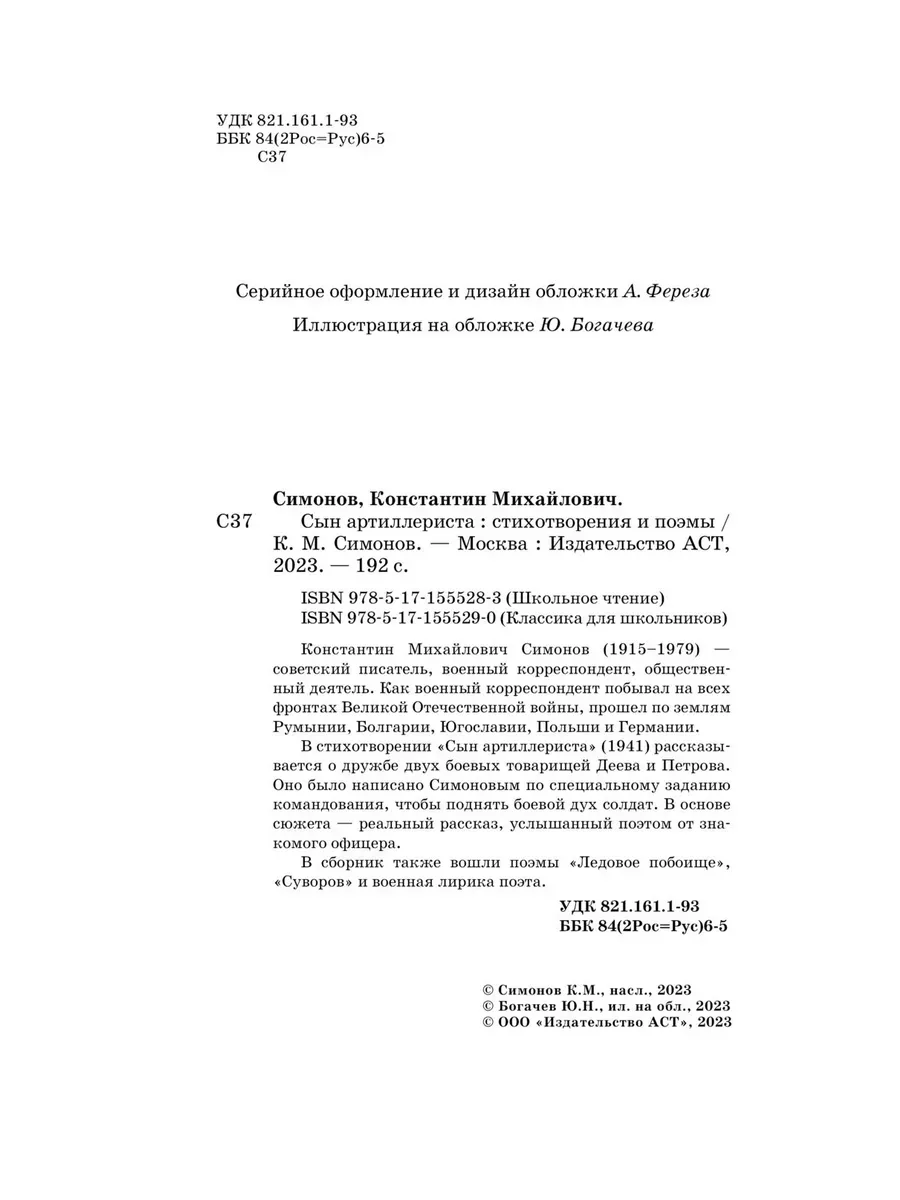 УДК 821.161.1-93
ББК 84(2Рос=Рус)6-5
С37

Серийное оформление и дизайн обложки А. Фереза

Иллюстрация на обложке Ю. Богачева

Симонов, Константин Михайлович.

С37 Сын артиллериста : стихотворения и поэмы / К. М. Симонов. — Москва : Издательство АСТ, 2023. — 192 с.

ISBN 978-5-17-155528-3 (Школьное чтение)
ISBN 978-5-17-155529-0 (Классика для школьников)

Константин Михайлович Симонов (1915–1979) — советский писатель, военный корреспондент, общественный деятель. Как военный корреспондент побывал на всех фронтах Великой Отечественной войны, прошел по землям Румынии, Болгарии, Югославии, Польши и Германии.

В стихотворении «Сын артиллериста» (1941) рассказывается о дружбе двух боевых товарищей Деева и Петрова. Оно было написано Симоновым по специальному заданию командования, чтобы поднять боевой дух солдат. В основе сюжета — реальный рассказ, услышанный поэтом от знакомого офицера.

В сборник также вошли поэмы «Ледовое побоище», «Суворов» и военная лирика поэта.

УДК 821.161.1-93
ББК 84(2Рос=Рус)6-5

© Симонов К.М., насл., 2023
© Богачев Ю.Н., ил. на обл., 2023
© ООО «Издательство АСТ», 2023